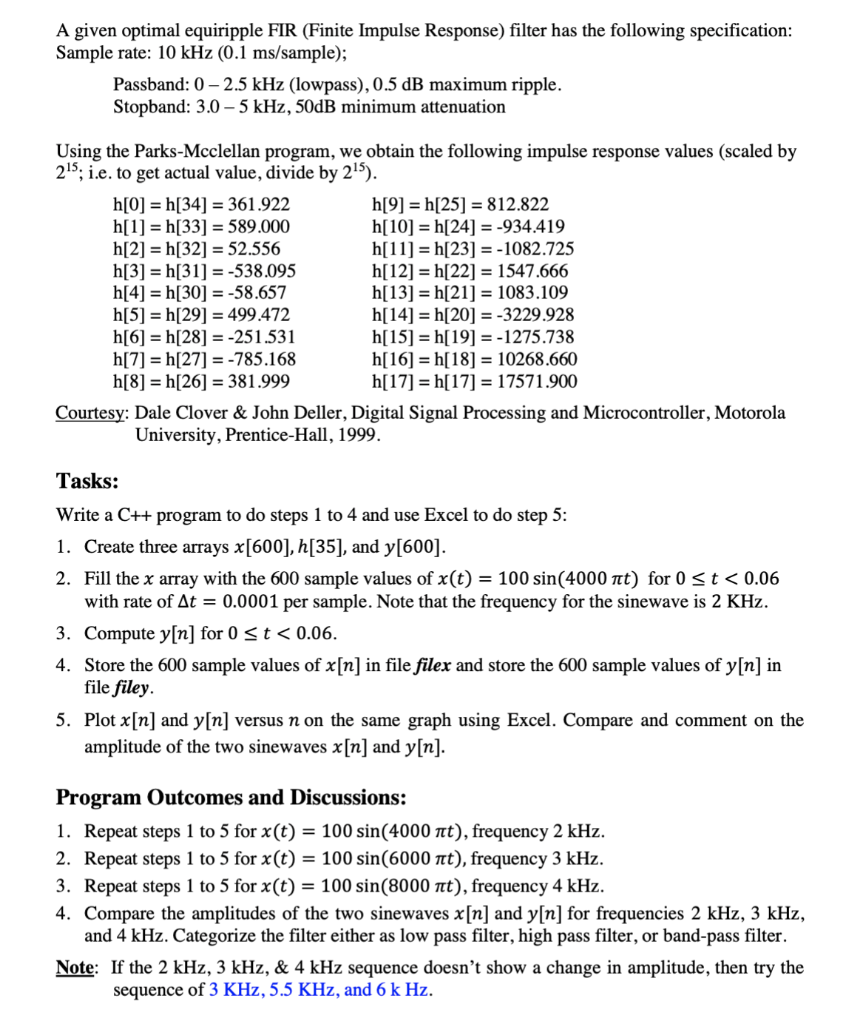 A given optimal equiripple FIR (Finite Impulse Response) filter has the following specification:
Sample rate: 10 kHz (0.1 ms/sample);

Passband: 0 – 2.5 kHz (lowpass), 0.5 dB maximum ripple.
Stopband: 3.0 – 5 kHz, 50dB minimum attenuation

Using the Parks-Mcclellan program, we obtain the following impulse response values (scaled by $2^{15}$; i.e. to get actual value, divide by $2^{15}$).

h[0] = h[34] = 361.922
h[1] = h[33] = 589.000
h[2] = h[32] = 52.556
h[3] = h[31] = -538.095
h[4] = h[30] = -58.657
h[5] = h[29] = 499.472
h[6] = h[28] = -251.531
h[7] = h[27] = -785.168
h[8] = h[26] = 381.999

h[9] = h[25] = 812.822
h[10] = h[24] = -934.419
h[11] = h[23] = -1082.725
h[12] = h[22] = 1547.666
h[13] = h[21] = 1083.109
h[14] = h[20] = -3229.928
h[15] = h[19] = -1275.738
h[16] = h[18] = 10268.660
h[17] = h[17] = 17571.900

Courtesy: Dale Clover & John Deller, Digital Signal Processing and Microcontroller, Motorola University, Prentice-Hall, 1999.

Tasks:

Write a C++ program to do steps 1 to 4 and use Excel to do step 5:

1. Create three arrays $x[600]$, $h[35]$, and $y[600]$.
2. Fill the $x$ array with the 600 sample values of $x(t) = 100\sin(4000\,\pi t)$ for $0 \le t < 0.06$ with rate of $\Delta t = 0.0001$ per sample. Note that the frequency for the sinewave is 2 KHz.
3. Compute $y[n]$ for $0 \le t < 0.06$.
4. Store the 600 sample values of $x[n]$ in file filex and store the 600 sample values of $y[n]$ in file filey.
5. Plot $x[n]$ and $y[n]$ versus $n$ on the same graph using Excel. Compare and comment on the amplitude of the two sinewaves $x[n]$ and $y[n]$.

Program Outcomes and Discussions:

1. Repeat steps 1 to 5 for $x(t) = 100\sin(4000\,\pi t)$, frequency 2 kHz.
2. Repeat steps 1 to 5 for $x(t) = 100\sin(6000\,\pi t)$, frequency 3 kHz.
3. Repeat steps 1 to 5 for $x(t) = 100\sin(8000\,\pi t)$, frequency 4 kHz.
4. Compare the amplitudes of the two sinewaves $x[n]$ and $y[n]$ for frequencies 2 kHz, 3 kHz, and 4 kHz. Categorize the filter either as low pass filter, high pass filter, or band-pass filter.

Note: If the 2 kHz, 3 kHz, & 4 kHz sequence doesn't show a change in amplitude, then try the sequence of 3 KHz, 5.5 KHz, and 6 k Hz.